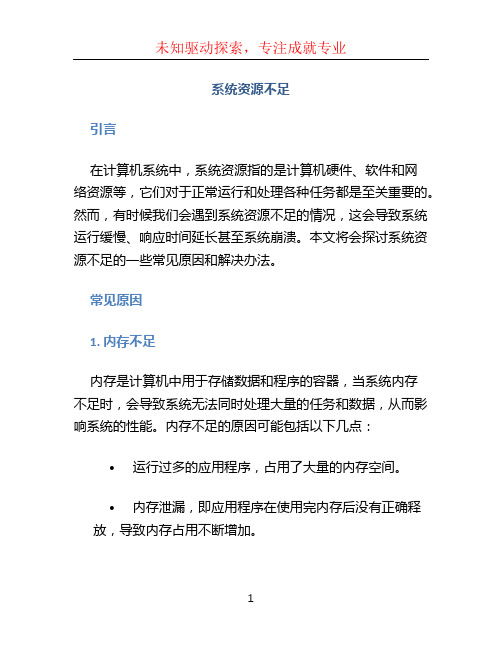 未知驱动探索，专注成就专业

系统资源不足

引言

在计算机系统中，系统资源指的是计算机硬件、软件和网络资源等，它们对于正常运行和处理各种任务都是至关重要的。然而，有时候我们会遇到系统资源不足的情况，这会导致系统运行缓慢、响应时间延长甚至系统崩溃。本文将会探讨系统资源不足的一些常见原因和解决办法。

常见原因

1. 内存不足

内存是计算机中用于存储数据和程序的容器，当系统内存不足时，会导致系统无法同时处理大量的任务和数据，从而影响系统的性能。内存不足的原因可能包括以下几点：

• 运行过多的应用程序，占用了大量的内存空间。

• 内存泄漏，即应用程序在使用完内存后没有正确释放，导致内存占用不断增加。

1